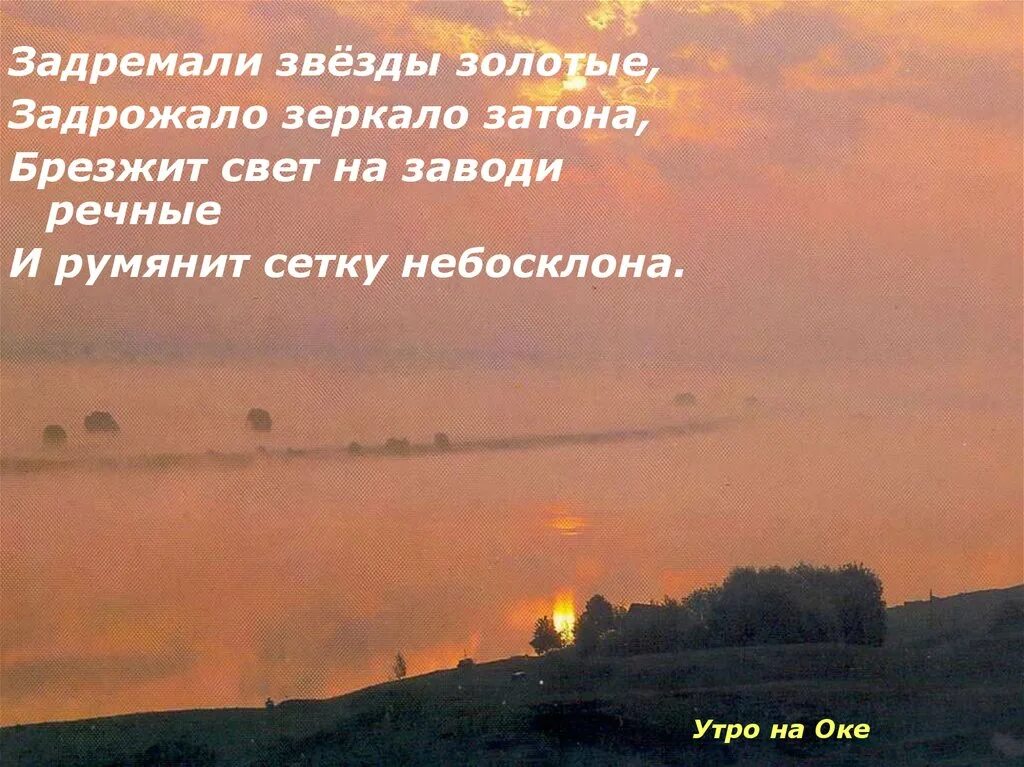 Задремали звёзды золотые,
Задрожало зеркало затона,
Брезжит свет на заводи речные
И румянит сетку небосклона.

Утро на Оке